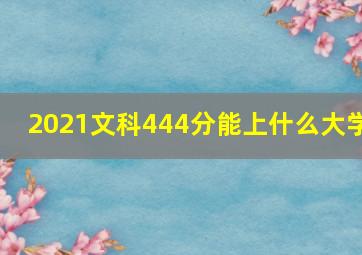 2021文科444分能上什么大学